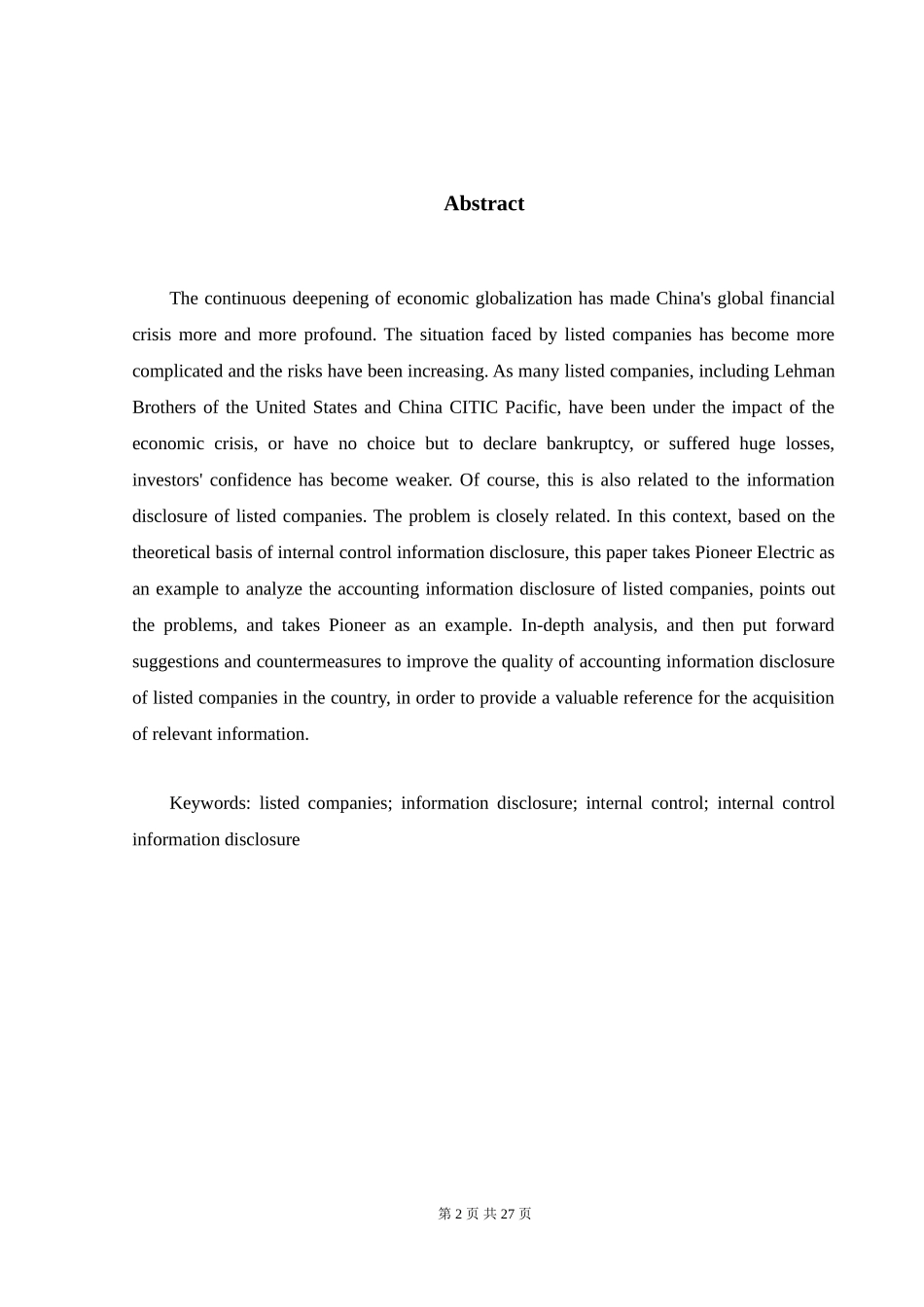 Abstract

The continuous deepening of economic globalization has made China's global financial crisis more and more profound. The situation faced by listed companies has become more complicated and the risks have been increasing. As many listed companies, including Lehman Brothers of the United States and China CITIC Pacific, have been under the impact of the economic crisis, or have no choice but to declare bankruptcy, or suffered huge losses, investors' confidence has become weaker. Of course, this is also related to the information disclosure of listed companies. The problem is closely related. In this context, based on the theoretical basis of internal control information disclosure, this paper takes Pioneer Electric as an example to analyze the accounting information disclosure of listed companies, points out the problems, and takes Pioneer as an example. In-depth analysis, and then put forward suggestions and countermeasures to improve the quality of accounting information disclosure of listed companies in the country, in order to provide a valuable reference for the acquisition of relevant information.

Keywords: listed companies; information disclosure; internal control; internal control information disclosure

第 2 页 共 27 页